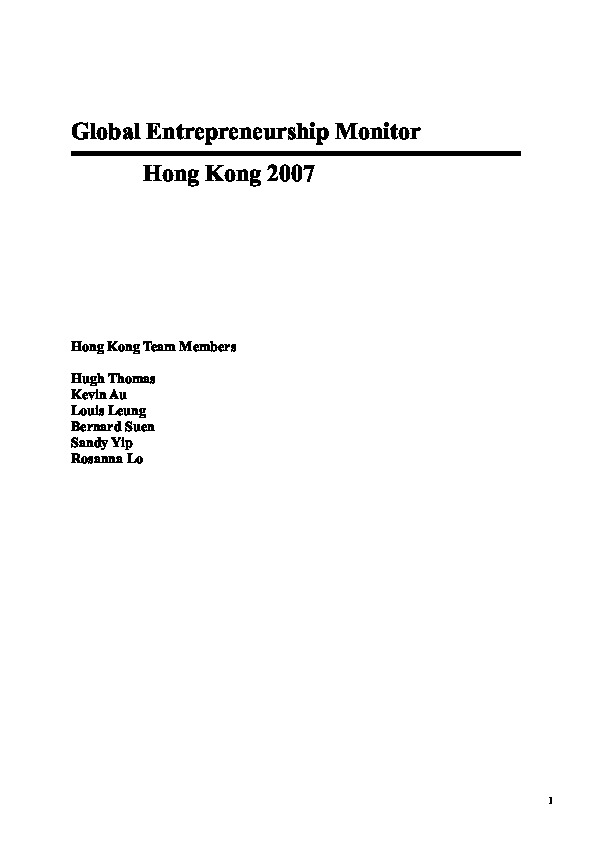 Global Entrepreneurship Monitor

Hong Kong 2007

Hong Kong Team Members

Hugh Thomas
Kevin Au
Louis Leung
Bernard Suen
Sandy Yip
Rosanna Lo

1